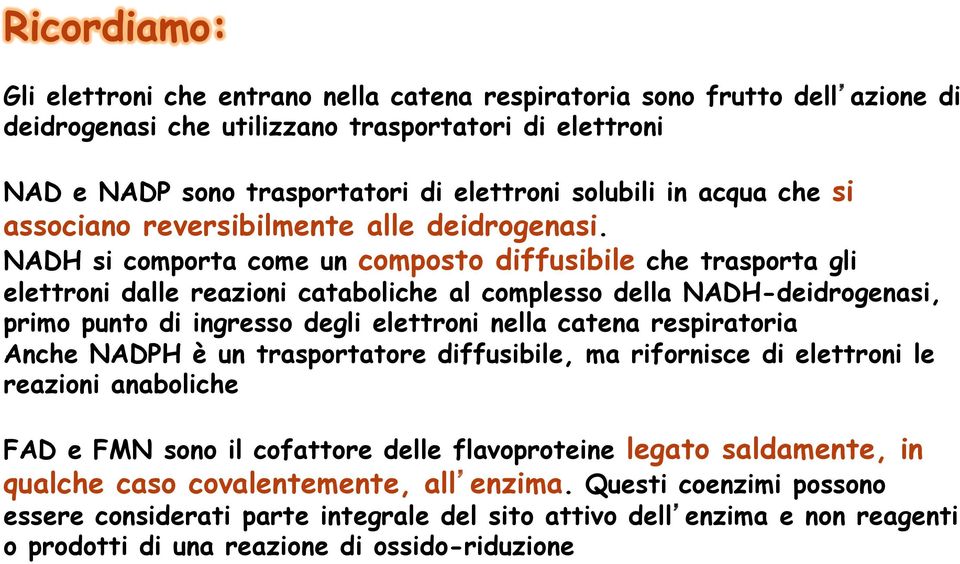 Ricordiamo:

Gli elettroni che entrano nella catena respiratoria sono frutto dell'azione di deidrogenasi che utilizzano trasportatori di elettroni

NAD e NADP sono trasportatori di elettroni solubili in acqua che si associano reversibilmente alle deidrogenasi.
NADH si comporta come un composto diffusibile che trasporta gli elettroni dalle reazioni cataboliche al complesso della NADH-deidrogenasi, primo punto di ingresso degli elettroni nella catena respiratoria
Anche NADPH è un trasportatore diffusibile, ma rifornisce di elettroni le reazioni anaboliche

FAD e FMN sono il cofattore delle flavoproteine legato saldamente, in qualche caso covalentemente, all'enzima. Questi coenzimi possono essere considerati parte integrale del sito attivo dell'enzima e non reagenti o prodotti di una reazione di ossido-riduzione